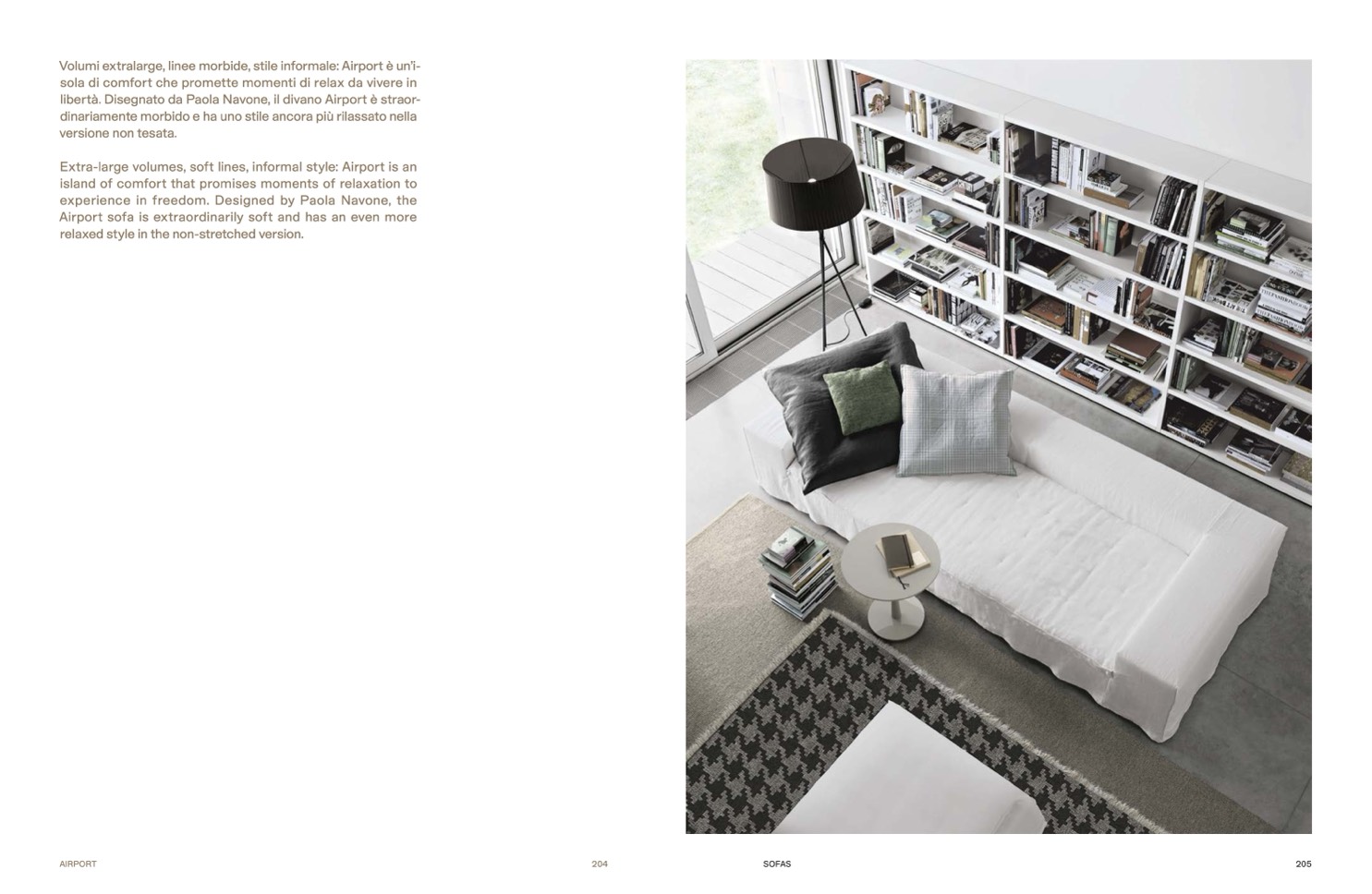 Volumi extralarge, linee morbide, stile informale: Airport è un'isola di comfort che promette momenti di relax da vivere in libertà. Disegnato da Paola Navone, il divano Airport è straordinariamente morbido e ha uno stile ancora più rilassato nella versione non tesata.

Extra-large volumes, soft lines, informal style: Airport is an island of comfort that promises moments of relaxation to experience in freedom. Designed by Paola Navone, the Airport sofa is extraordinarily soft and has an even more relaxed style in the non-stretched version.

AIRPORT

204

SOFAS

205